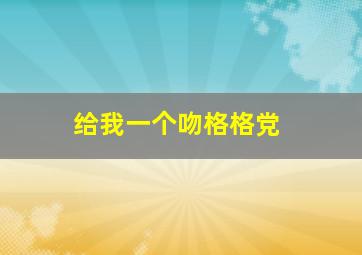 给我一个吻格格党